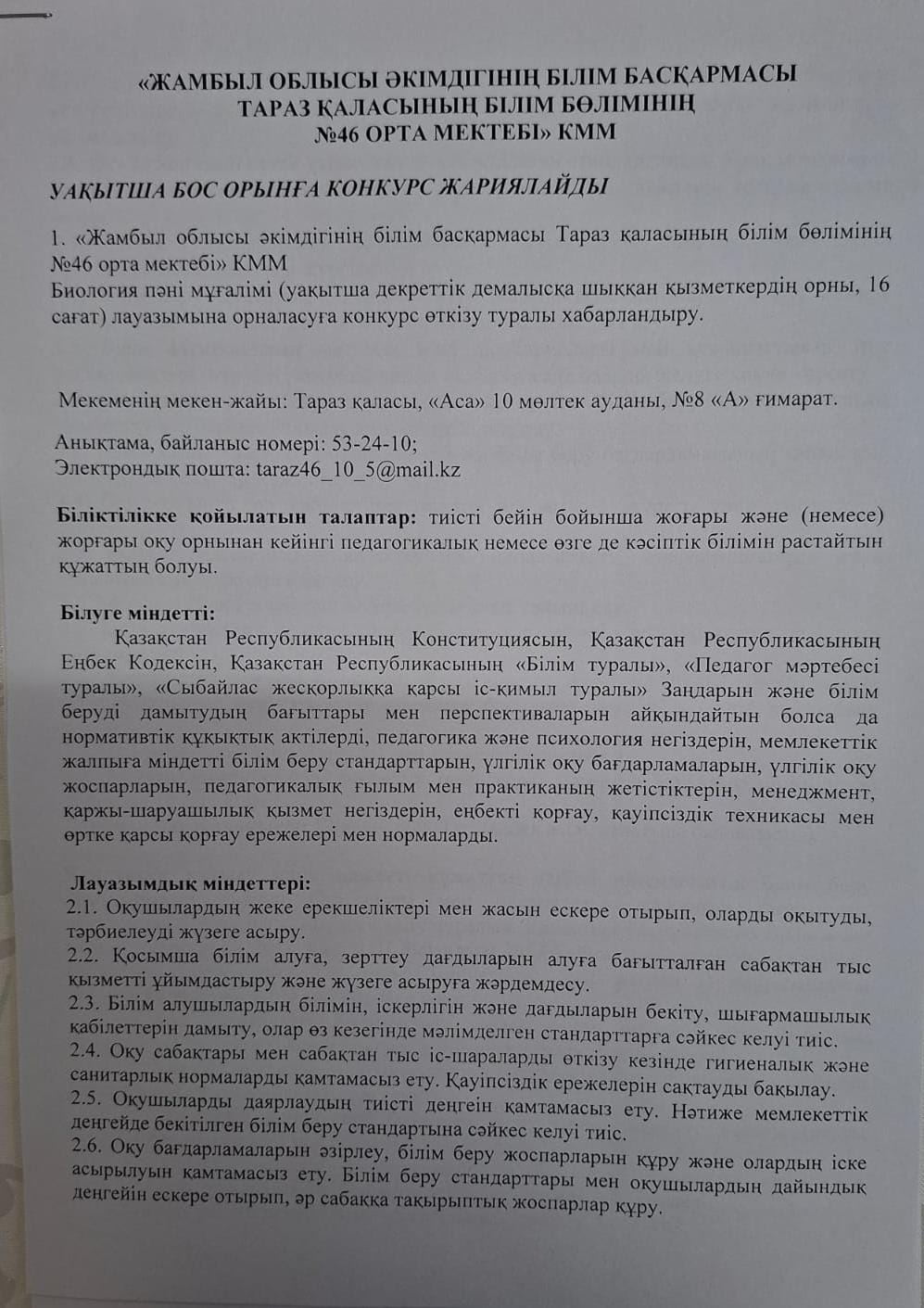 «ЖАМБЫЛ ОБЛЫСЫ ӘКІМДІГІНІҢ БІЛІМ БАСҚАРМАСЫ ТАРАЗ ҚАЛАСЫНЫҢ БІЛІМ БӨЛІМІНІҢ №46 ОРТА МЕКТЕБІ» КММ

УАҚЫТША БОС ОРЫНҒА КОНКУРС ЖАРИЯЛАЙДЫ

1. «Жамбыл облысы әкімдігінің білім басқармасы Тараз қаласының білім бөлімінің №46 орта мектебі» КММ
Биология пәні мұғалімі (уақытша декреттік демалысқа шыққан қызметкердің орны, 16 сағат) лауазымына орналасуға конкурс өткізу туралы хабарландыру.

Мекеменің мекен-жайы: Тараз қаласы, «Аса» 10 мөлтек ауданы, №8 «А» ғимарат.

Анықтама, байланыс номері: 53-24-10;
Электрондық пошта: taraz46_10_5@mail.kz

Біліктілікке қойылатын талаптар: тиісті бейін бойынша жоғары және (немесе) жорғары оқу орнынан кейінгі педагогикалық немесе өзге де кәсіптік білімін растайтын құжаттың болуы.

Білуге міндетті:
Қазақстан Республикасының Конституциясын, Қазақстан Республикасының Еңбек Кодексін, Қазақстан Республикасының «Білім туралы», «Педагог мәртебесі туралы», «Сыбайлас жесқорлыққа қарсы іс-қимыл туралы» Заңдарын және білім беруді дамытудың бағыттары мен перспективаларын айқындайтын болса да нормативтік құқықтық актілерді, педагогика және психология негіздерін, мемлекеттік жалпыға міндетті білім беру стандарттарын, үлгілік оқу бағдарламаларын, үлгілік оқу жоспарларын, педагогикалық ғылым мен практиканың жетістіктерін, менеджмент, қаржы-шаруашылық қызмет негіздерін, еңбекті қорғау, қауіпсіздік техникасы мен өртке қарсы қорғау ережелері мен нормаларды.

Лауазымдық міндеттері:
2.1. Оқушылардың жеке ерекшеліктері мен жасын ескере отырып, оларды оқытуды, тәрбиелеуді жүзеге асыру.
2.2. Қосымша білім алуға, зерттеу дағдыларын алуға бағытталған сабақтан тыс қызметті ұйымдастыру және жүзеге асыруға жәрдемдесу.
2.3. Білім алушылардың білімін, іскерлігін және дағдыларын бекіту, шығармашылық қабілеттерін дамыту, олар өз кезегінде мәлімделген стандарттарға сәйкес келуі тиіс.
2.4. Оқу сабақтары мен сабақтан тыс іс-шараларды өткізу кезінде гигиеналық және санитарлық нормаларды қамтамасыз ету. Қауіпсіздік ережелерін сақтауды бақылау.
2.5. Оқушыларды даярлаудың тиісті деңгейін қамтамасыз ету. Нәтиже мемлекеттік деңгейде бекітілген білім беру стандартына сәйкес келуі тиіс.
2.6. Оқу бағдарламаларын әзірлеу, білім беру жоспарларын құру және олардың іске асырылуын қамтамасыз ету. Білім беру стандарттары мен оқушылардың дайындық деңгейін ескере отырып, әр сабаққа тақырыптық жоспарлар құру.